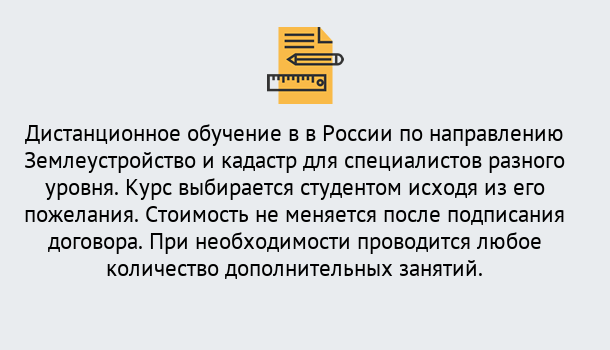 Дистанционное обучение в в России по направлению Землеустройство и кадастр для специалистов разного уровня. Курс выбирается студентом исходя из его пожелания. Стоимость не меняется после подписания договора. При необходимости проводится любое количество дополнительных занятий.